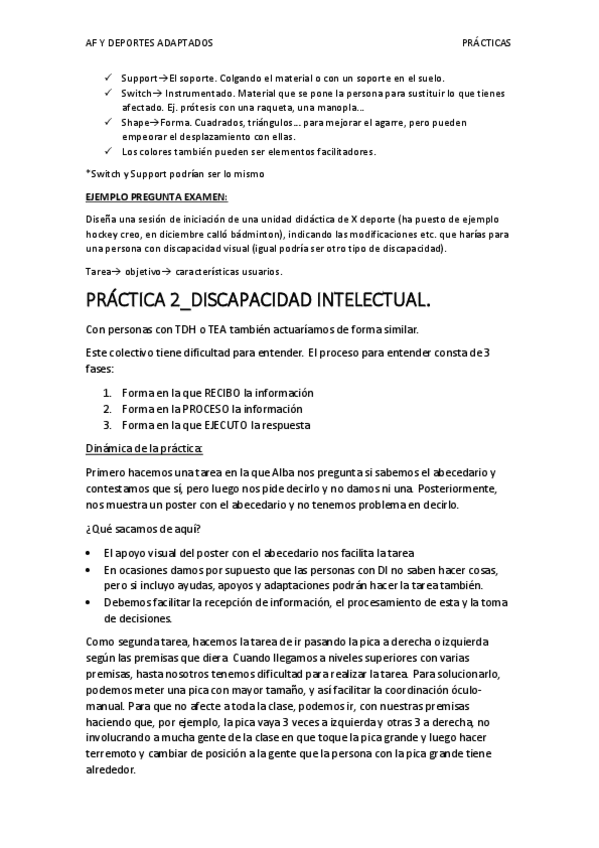 AF Y DEPORTES ADAPTADOS PRÁCTICAS

✓ Support→El soporte. Colgando el material o con un soporte en el suelo.
✓ Switch→ Instrumentado. Material que se pone la persona para sustituir lo que tienes afectado. Ej. prótesis con una raqueta, una manopla…
✓ Shape→Forma. Cuadrados, triángulos… para mejorar el agarre, pero pueden empeorar el desplazamiento con ellas.
✓ Los colores también pueden ser elementos facilitadores.

*Switch y Support podrían ser lo mismo

EJEMPLO PREGUNTA EXAMEN:

Diseña una sesión de iniciación de una unidad didáctica de X deporte (ha puesto de ejemplo hockey creo, en diciembre calló bádminton), indicando las modificaciones etc. que harías para una persona con discapacidad visual (igual podría ser otro tipo de discapacidad).

Tarea→ objetivo→ características usuarios.

PRÁCTICA 2_DISCAPACIDAD INTELECTUAL.

Con personas con TDH o TEA también actuaríamos de forma similar.

Este colectivo tiene dificultad para entender. El proceso para entender consta de 3 fases:

1. Forma en la que RECIBO la información
2. Forma en la PROCESO la información
3. Forma en la que EJECUTO la respuesta

Dinámica de la práctica:

Primero hacemos una tarea en la que Alba nos pregunta si sabemos el abecedario y contestamos que sí, pero luego nos pide decirlo y no damos ni una. Posteriormente, nos muestra un poster con el abecedario y no tenemos problema en decirlo.

¿Qué sacamos de aquí?

• El apoyo visual del poster con el abecedario nos facilita la tarea
• En ocasiones damos por supuesto que las personas con DI no saben hacer cosas, pero si incluyo ayudas, apoyos y adaptaciones podrán hacer la tarea también.
• Debemos facilitar la recepción de información, el procesamiento de esta y la toma de decisiones.

Como segunda tarea, hacemos la tarea de ir pasando la pica a derecha o izquierda según las premisas que diera. Cuando llegamos a niveles superiores con varias premisas, hasta nosotros tenemos dificultad para realizar la tarea. Para solucionarlo, podemos meter una pica con mayor tamaño, y así facilitar la coordinación óculo-manual. Para que no afecte a toda la clase, podemos ir, con nuestras premisas haciendo que, por ejemplo, la pica vaya 3 veces a izquierda y otras 3 a derecha, no involucrando a mucha gente de la clase en que toque la pica grande y luego hacer terremoto y cambiar de posición a la gente que la persona con la pica grande tiene alrededor.